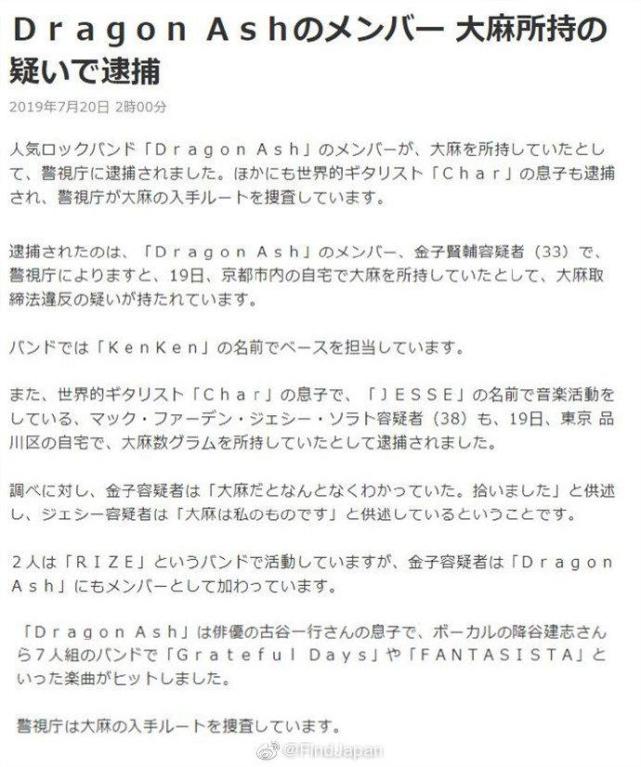 Ｄｒａｇｏｎ Ａｓｈのメンバー 大麻所持の疑いで逮捕

2019年7月20日 2時00分

人気ロックバンド「Ｄｒａｇｏｎ Ａｓｈ」のメンバーが、大麻を所持していたとして、警視庁に逮捕されました。ほかにも世界的ギタリスト「Ｃｈａｒ」の息子も逮捕され、警視庁が大麻の入手ルートを捜査しています。

逮捕されたのは、「Ｄｒａｇｏｎ Ａｓｈ」のメンバー、金子賢輔容疑者（33）で、警視庁によりますと、19日、京都市内の自宅で大麻を所持していたとして、大麻取締法違反の疑いが持たれています。

バンドでは「ＫｅｎＫｅｎ」の名前でベースを担当しています。

また、世界的ギタリスト「Ｃｈａｒ」の息子で、「ＪＥＳＳＥ」の名前で音楽活動をしている、マック・ファーデン・ジェシー・ソラト容疑者（38）も、19日、東京 品川区の自宅で、大麻数グラムを所持していたとして逮捕されました。

調べに対し、金子容疑者は「大麻だとなんとなくわかっていた。拾いました」と供述し、ジェシー容疑者は「大麻は私のものです」と供述しているということです。

２人は「ＲＩＺＥ」というバンドで活動していますが、金子容疑者は「Ｄｒａｇｏｎ Ａｓｈ」にもメンバーとして加わっています。

「Ｄｒａｇｏｎ Ａｓｈ」は俳優の古谷一行さんの息子で、ボーカルの降谷建志さんら７人組のバンドで「Ｇｒａｔｅｆｕｌ Ｄａｙｓ」や「FANTASISTA」といった楽曲がヒットしました。

警視庁は大麻の入手ルートを捜査しています。

@FindJapan